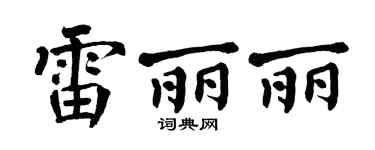 雷丽丽

词典网